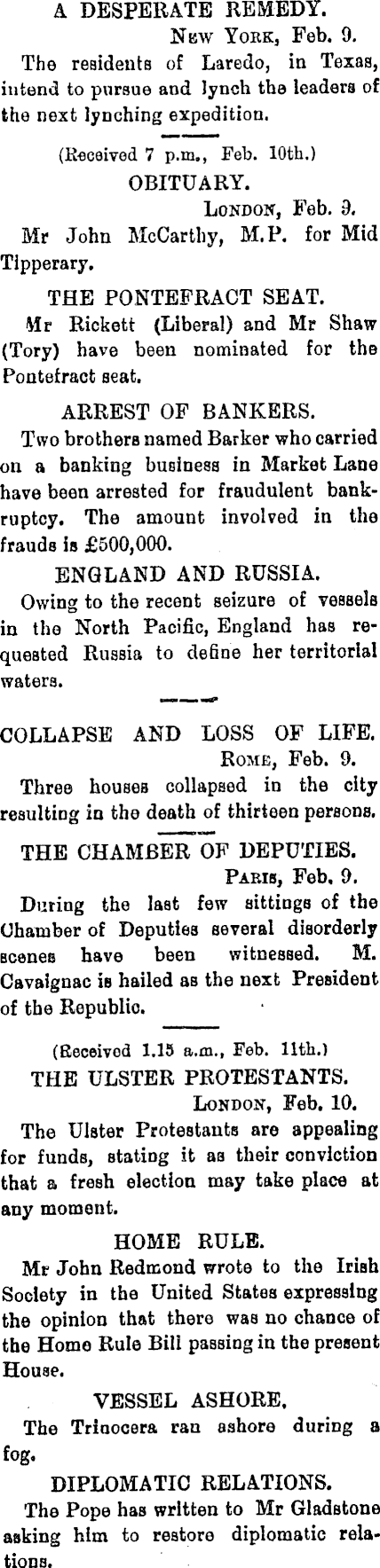 A DESPERATE REMEDY.

New York, Feb. 9.

The residents of Laredo, in Texas, intend to pursue and lynch the leaders of the next lynching expedition.

(Received 7 p.m., Feb. 10th.)

OBITUARY.

London, Feb. 9.

Mr John McCarthy, M.P. for Mid Tipperary.

THE PONTEFRACT SEAT.

Mr Rickett (Liberal) and Mr Shaw (Tory) have been nominated for the Pontefract seat.

ARREST OF BANKERS.

Two brothers named Barker who carried on a banking business in Market Lane have been arrested for fraudulent bankruptcy. The amount involved in the frauds is £500,000.

ENGLAND AND RUSSIA.

Owing to the recent seizure of vessels in the North Pacific, England has requested Russia to define her territorial waters.

COLLAPSE AND LOSS OF LIFE.

Rome, Feb. 9.

Three houses collapsed in the city resulting in the death of thirteen persons.

THE CHAMBER OF DEPUTIES.

Paris, Feb. 9.

During the last few sittings of the Chamber of Deputies several disorderly scenes have been witnessed. M. Cavaignac is hailed as the next President of the Republic.

(Received 1.15 a.m., Feb. 11th.)

THE ULSTER PROTESTANTS.

London, Feb. 10.

The Ulster Protestants are appealing for funds, stating it as their conviction that a fresh election may take place at any moment.

HOME RULE.

Mr John Redmond wrote to the Irish Society in the United States expressing the opinion that there was no chance of the Home Rule Bill passing in the present House.

VESSEL ASHORE.

The Trinocera ran ashore during a fog.

DIPLOMATIC RELATIONS.

The Pope has written to Mr Gladstone asking him to restore diplomatic relations.